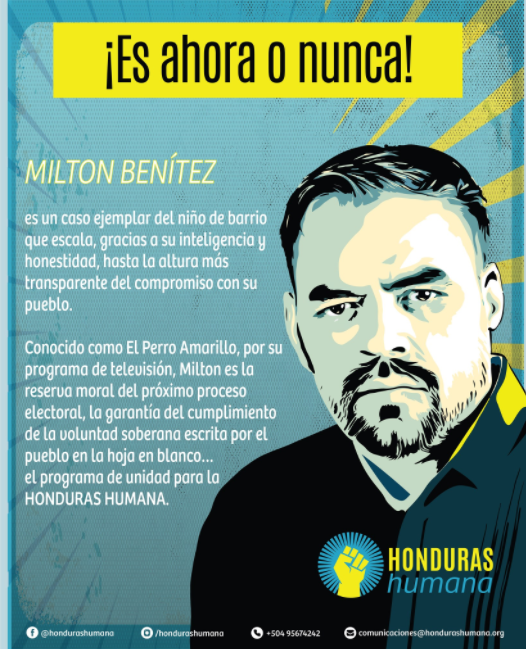 ¡Es ahora o nunca!

MILTON BENÍTEZ

es un caso ejemplar del niño de barrio que escala, gracias a su inteligencia y honestidad, hasta la altura más transparente del compromiso con su pueblo.

Conocido como El Perro Amarillo, por su programa de televisión, Milton es la reserva moral del próximo proceso electoral, la garantía del cumplimiento de la voluntad soberana escrita por el pueblo en la hoja en blanco... el programa de unidad para la HONDURAS HUMANA.

HONDURAS humana

@hondurashumana /hondurashumana +504 95674242 comunicaciones@hondurashumana.org